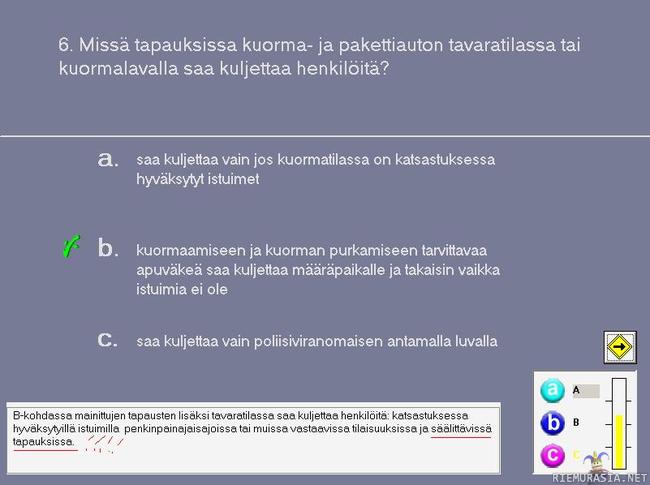 6. Missä tapauksissa kuorma- ja pakettiauton tavaratilassa tai kuormalavalla saa kuljettaa henkilöitä?

a. saa kuljettaa vain jos kuormatilassa on katsastuksessa hyväksytyt istuimet

b. kuormaamiseen ja kuorman purkamiseen tarvittavaa apuväkeä saa kuljettaa määräpaikalle ja takaisin vaikka istuimia ei ole

c. saa kuljettaa vain poliisiviranomaisen antamalla luvalla

B-kohdassa mainittujen tapausten lisäksi tavaratilassa saa kuljettaa henkilöitä: katsastuksessa hyväksytyillä istuimilla penkinpainajaisajoissa tai muissa vastaavissa tilaisuuksissa ja säälittävissä tapauksissa.

a A
b B
c C

RIEMURASIA.NET